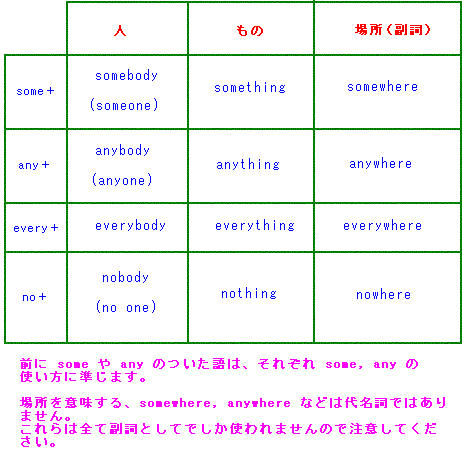 |  | 人 | もの | 場所（副詞） |
|---|---|---|---|
| some＋ | somebody (someone) | something | somewhere |
| any＋ | anybody (anyone) | anything | anywhere |
| every＋ | everybody | everything | everywhere |
| no＋ | nobody (no one) | nothing | nowhere |

前に some や any のついた語は、それぞれ some, any の使い方に準じます。

場所を意味する、somewhere, anywhere などは代名詞ではありません。
これらは全て副詞としてでしか使われませんので注意してください。